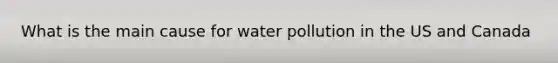 What is the main cause for water pollution in the US and Canada